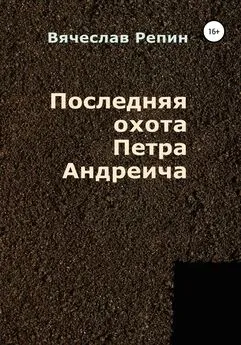 Вячеслав Репин

16+

Последняя охота Петра Андреича